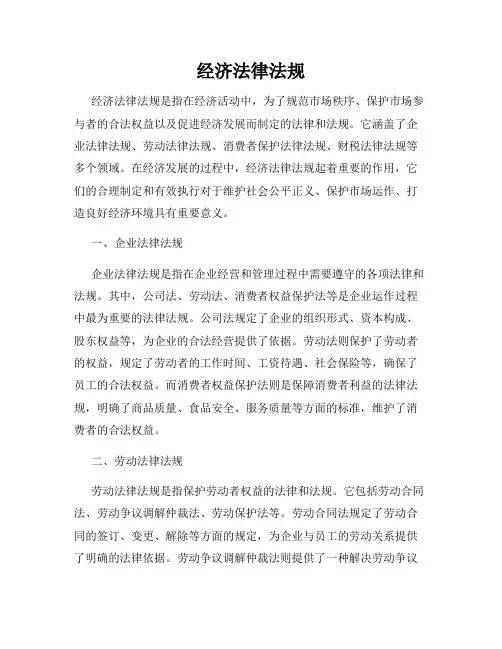 经济法律法规

经济法律法规是指在经济活动中，为了规范市场秩序、保护市场参与者的合法权益以及促进经济发展而制定的法律和法规。它涵盖了企业法律法规、劳动法律法规、消费者保护法律法规、财税法律法规等多个领域。在经济发展的过程中，经济法律法规起着重要的作用，它们的合理制定和有效执行对于维护社会公平正义、保护市场运作、打造良好经济环境具有重要意义。

一、企业法律法规

企业法律法规是指在企业经营和管理过程中需要遵守的各项法律和法规。其中，公司法、劳动法、消费者权益保护法等是企业运作过程中最为重要的法律法规。公司法规定了企业的组织形式、资本构成、股东权益等，为企业的合法经营提供了依据。劳动法则保护了劳动者的权益，规定了劳动者的工作时间、工资待遇、社会保险等，确保了员工的合法权益。而消费者权益保护法则是保障消费者利益的法律法规，明确了商品质量、食品安全、服务质量等方面的标准，维护了消费者的合法权益。

二、劳动法律法规

劳动法律法规是指保护劳动者权益的法律和法规。它包括劳动合同法、劳动争议调解仲裁法、劳动保护法等。劳动合同法规定了劳动合同的签订、变更、解除等方面的规定，为企业与员工的劳动关系提供了明确的法律依据。劳动争议调解仲裁法则提供了一种解决劳动争议